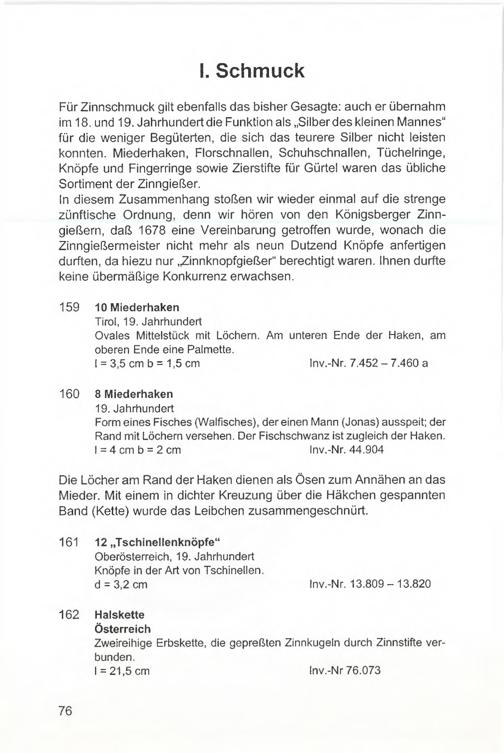 I. Schmuck

Für Zinnschmuck gilt ebenfalls das bisher Gesagte: auch er übernahm im 18. und 19. Jahrhundert die Funktion als „Silber des kleinen Mannes“ für die weniger Begüterten, die sich das teurere Silber nicht leisten konnten. Miederhaken, Florschnallen, Schuhschnallen, Tüchelringe, Knöpfe und Fingerringe sowie Zierstifte für Gürtel waren das übliche Sortiment der Zinngießer.
In diesem Zusammenhang stoßen wir wieder einmal auf die strenge zünftische Ordnung, denn wir hören von den Königsberger Zinngießern, daß 1678 eine Vereinbarung getroffen wurde, wonach die Zinngießermeister nicht mehr als neun Dutzend Knöpfe anfertigen durften, da hiezu nur „Zinnknopfgießer“ berechtigt waren. Ihnen durfte keine übermäßige Konkurrenz erwachsen.

159 10 Miederhaken
Tirol, 19. Jahrhundert
Ovales Mittelstück mit Löchern. Am unteren Ende der Haken, am oberen Ende eine Palmette.
l = 3,5 cm b = 1,5 cm Inv.-Nr. 7.452 – 7.460 a

160 8 Miederhaken
19. Jahrhundert
Form eines Fisches (Walfisches), der einen Mann (Jonas) ausspeit; der Rand mit Löchern versehen. Der Fischschwanz ist zugleich der Haken.
l = 4 cm b = 2 cm Inv.-Nr. 44.904

Die Löcher am Rand der Haken dienen als Ösen zum Annähen an das Mieder. Mit einem in dichter Kreuzung über die Häkchen gespannten Band (Kette) wurde das Leibchen zusammengeschnürt.

161 12 „Tschinellenknöpfe“
Oberösterreich, 19. Jahrhundert
Knöpfe in der Art von Tschinellen.
d = 3,2 cm Inv.-Nr. 13.809 – 13.820

162 Halskette
Österreich
Zweireihige Erbskette, die gepreßten Zinnkugeln durch Zinnstifte verbunden.
l = 21,5 cm Inv.-Nr 76.073

76